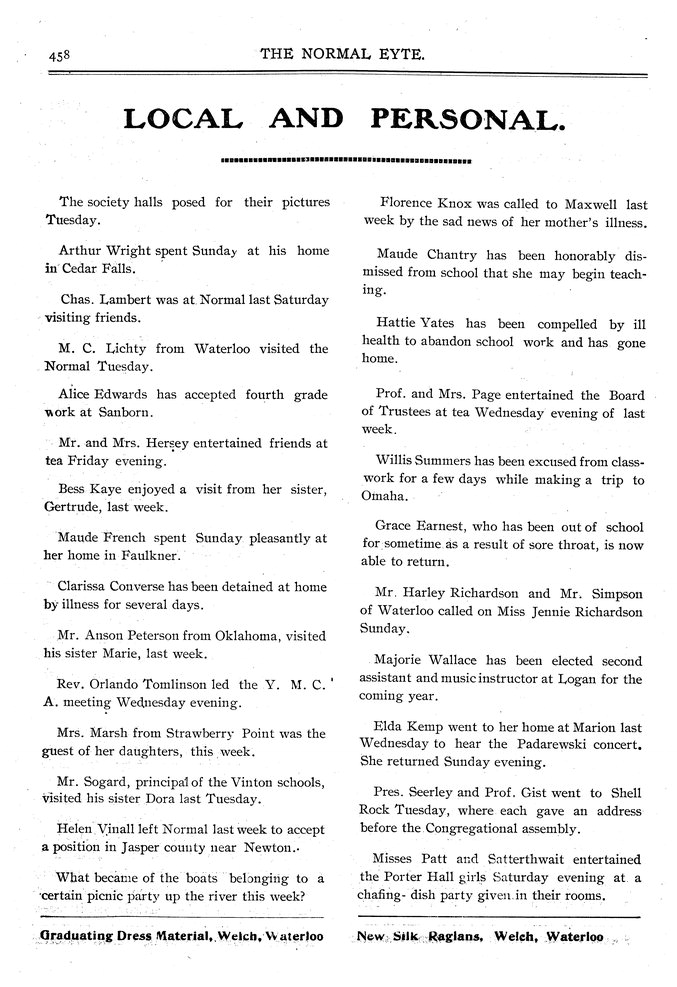 458 THE NORMAL EYTE.

LOCAL AND PERSONAL.

The society halls posed for their pictures Tuesday.

Arthur Wright spent Sunday at his home in Cedar Falls.

Chas. Lambert was at Normal last Saturday visiting friends.

M. C. Lichty from Waterloo visited the Normal Tuesday.

Alice Edwards has accepted fourth grade work at Sanborn.

Mr. and Mrs. Hersey entertained friends at tea Friday evening.

Bess Kaye enjoyed a visit from her sister, Gertrude, last week.

Maude French spent Sunday pleasantly at her home in Faulkner.

Clarissa Converse has been detained at home by illness for several days.

Mr. Anson Peterson from Oklahoma, visited his sister Marie, last week.

Rev. Orlando Tomlinson led the Y. M. C. A. meeting Wednesday evening.

Mrs. Marsh from Strawberry Point was the guest of her daughters, this week.

Mr. Sogard, principal of the Vinton schools, visited his sister Dora last Tuesday.

Helen Vinall left Normal last week to accept a position in Jasper county near Newton.

What became of the boats belonging to a certain picnic party up the river this week?

Florence Knox was called to Maxwell last week by the sad news of her mother's illness.

Maude Chantry has been honorably dismissed from school that she may begin teaching.

Hattie Yates has been compelled by ill health to abandon school work and has gone home.

Prof. and Mrs. Page entertained the Board of Trustees at tea Wednesday evening of last week.

Willis Summers has been excused from classwork for a few days while making a trip to Omaha.

Grace Earnest, who has been out of school for sometime as a result of sore throat, is now able to return.

Mr. Harley Richardson and Mr. Simpson of Waterloo called on Miss Jennie Richardson Sunday.

Majorie Wallace has been elected second assistant and music instructor at Logan for the coming year.

Elda Kemp went to her home at Marion last Wednesday to hear the Padarewski concert. She returned Sunday evening.

Pres. Seerley and Prof. Gist went to Shell Rock Tuesday, where each gave an address before the Congregational assembly.

Misses Patt and Satterthwait entertained the Porter Hall girls Saturday evening at a chafing-dish party given in their rooms.

Graduating Dress Material, Welch, Waterloo

New Silk Raglans, Welch, Waterloo